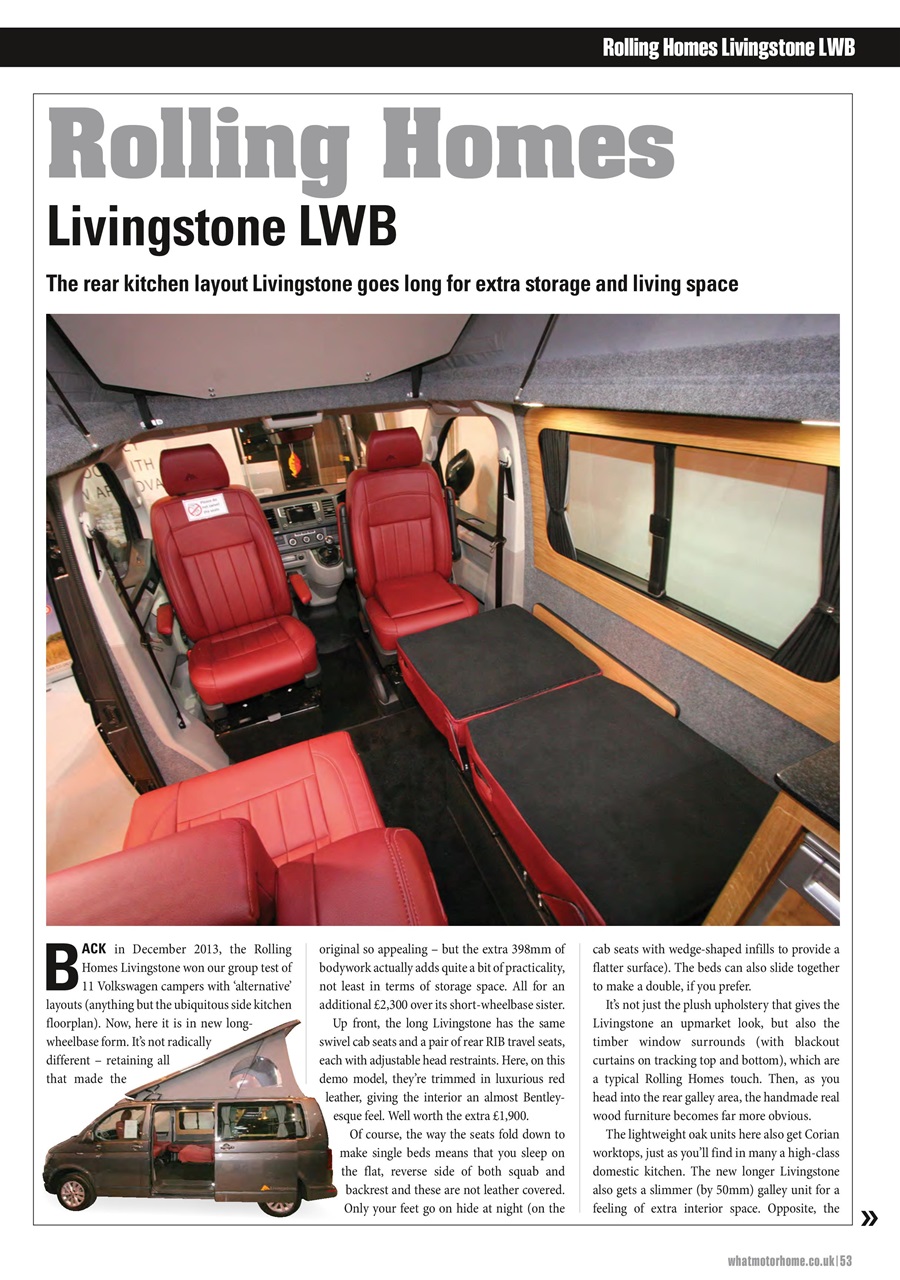 Rolling Homes Livingstone LWB

Rolling Homes

Livingstone LWB

The rear kitchen layout Livingstone goes long for extra storage and living space

BACK in December 2013, the Rolling Homes Livingstone won our group test of 11 Volkswagen campers with 'alternative' layouts (anything but the ubiquitous side kitchen floorplan). Now, here it is in new long-wheelbase form. It's not radically different – retaining all that made the original so appealing – but the extra 398mm of bodywork actually adds quite a bit of practicality, not least in terms of storage space. All for an additional £2,300 over its short-wheelbase sister.

Up front, the long Livingstone has the same swivel cab seats and a pair of rear RIB travel seats, each with adjustable head restraints. Here, on this demo model, they're trimmed in luxurious red leather, giving the interior an almost Bentley-esque feel. Well worth the extra £1,900.

Of course, the way the seats fold down to make single beds means that you sleep on the flat, reverse side of both squab and backrest and these are not leather covered. Only your feet go on hide at night (on the cab seats with wedge-shaped infills to provide a flatter surface). The beds can also slide together to make a double, if you prefer.

It's not just the plush upholstery that gives the Livingstone an upmarket look, but also the timber window surrounds (with blackout curtains on tracking top and bottom), which are a typical Rolling Homes touch. Then, as you head into the rear galley area, the handmade real wood furniture becomes far more obvious.

The lightweight oak units here also get Corian worktops, just as you'll find in many a high-class domestic kitchen. The new longer Livingstone also gets a slimmer (by 50mm) galley unit for a feeling of extra interior space. Opposite, the

»

whatmotorhome.co.uk | 53